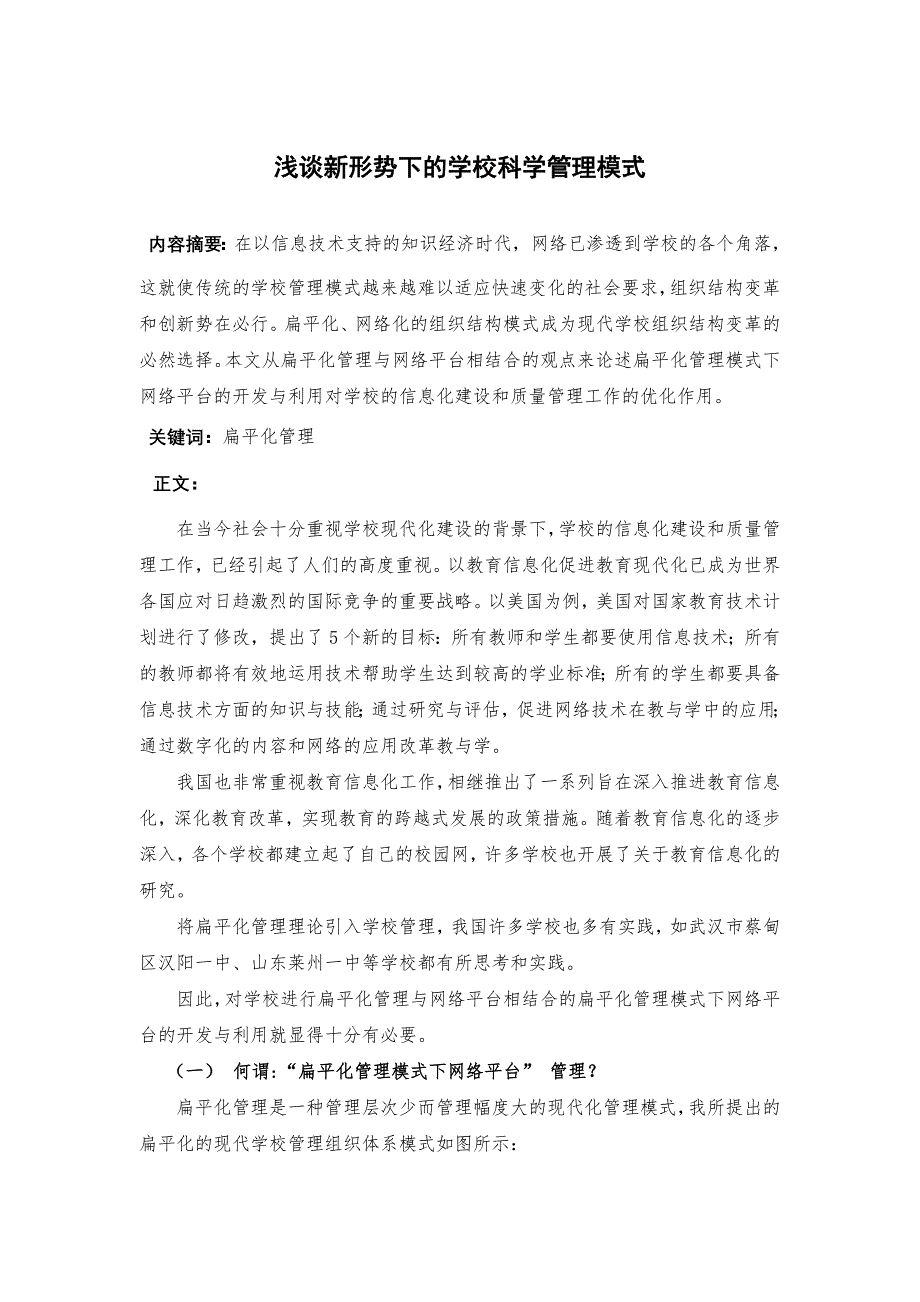 浅谈新形势下的学校科学管理模式

内容摘要：在以信息技术支持的知识经济时代，网络已渗透到学校的各个角落，这就使传统的学校管理模式越来越难以适应快速变化的社会要求，组织结构变革和创新势在必行。扁平化、网络化的组织结构模式成为现代学校组织结构变革的必然选择。本文从扁平化管理与网络平台相结合的观点来论述扁平化管理模式下网络平台的开发与利用对学校的信息化建设和质量管理工作的优化作用。

关键词：扁平化管理

正文：

在当今社会十分重视学校现代化建设的背景下，学校的信息化建设和质量管理工作，已经引起了人们的高度重视。以教育信息化促进教育现代化已成为世界各国应对日趋激烈的国际竞争的重要战略。以美国为例，美国对国家教育技术计划进行了修改，提出了5个新的目标：所有教师和学生都要使用信息技术；所有的教师都将有效地运用技术帮助学生达到较高的学业标准；所有的学生都要具备信息技术方面的知识与技能；通过研究与评估，促进网络技术在教与学中的应用；通过数字化的内容和网络的应用改革教与学。

我国也非常重视教育信息化工作，相继推出了一系列旨在深入推进教育信息化，深化教育改革，实现教育的跨越式发展的政策措施。随着教育信息化的逐步深入，各个学校都建立起了自己的校园网，许多学校也开展了关于教育信息化的研究。

将扁平化管理理论引入学校管理，我国许多学校也多有实践，如武汉市蔡甸区汉阳一中、山东莱州一中等学校都有所思考和实践。

因此，对学校进行扁平化管理与网络平台相结合的扁平化管理模式下网络平台的开发与利用就显得十分有必要。

（一） 何谓：“扁平化管理模式下网络平台” 管理？

扁平化管理是一种管理层次少而管理幅度大的现代化管理模式，我所提出的扁平化的现代学校管理组织体系模式如图所示：